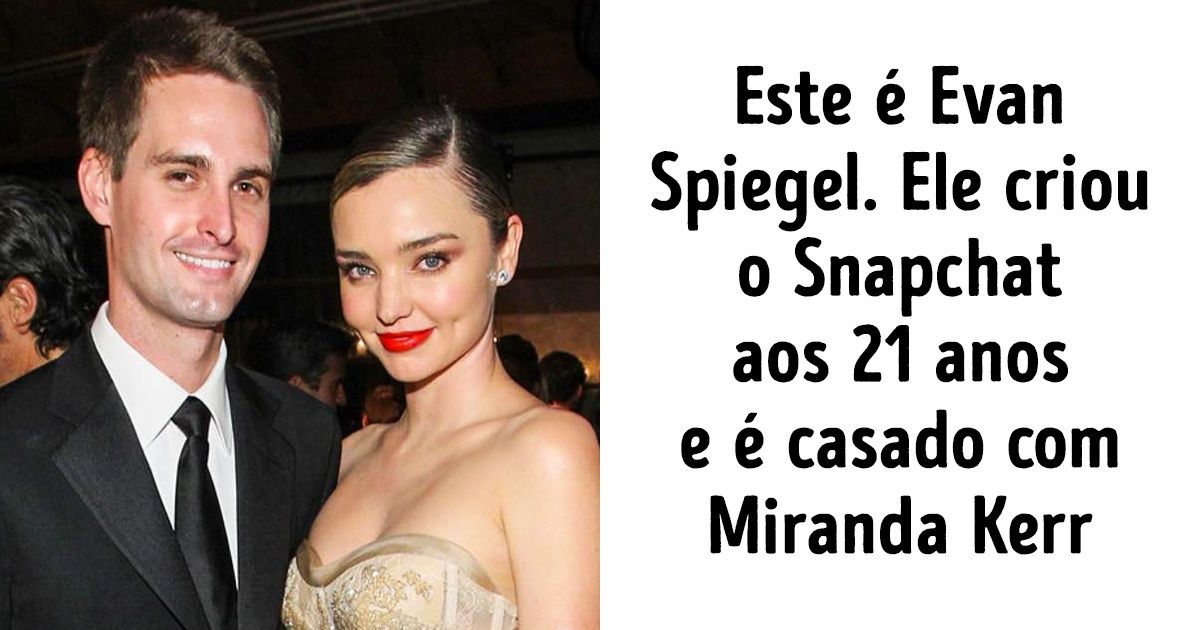 Este é Evan Spiegel. Ele criou o Snapchat aos 21 anos e é casado com Miranda Kerr